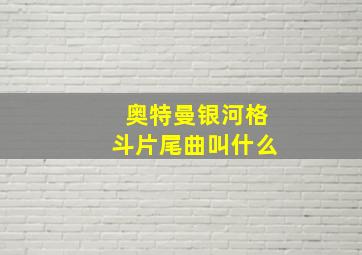 奥特曼银河格斗片尾曲叫什么